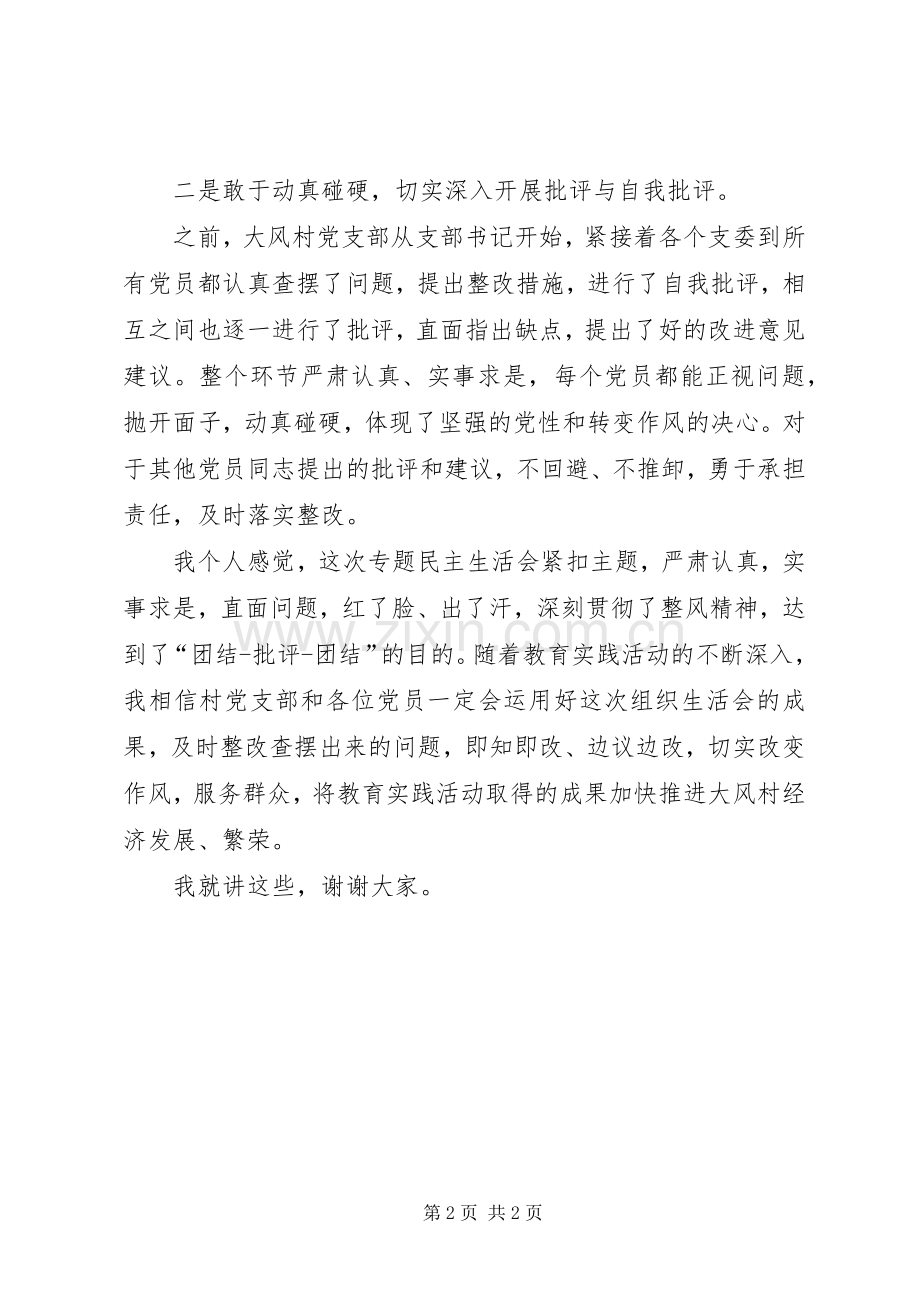 二是敢于动真碰硬，切实深入开展批评与自我批评。

之前，大风村党支部从支部书记开始，紧接着各个支委到所有党员都认真查摆了问题，提出整改措施，进行了自我批评，相互之间也逐一进行了批评，直面指出缺点，提出了好的改进意见建议。整个环节严肃认真、实事求是，每个党员都能正视问题，抛开面子，动真碰硬，体现了坚强的党性和转变作风的决心。对于其他党员同志提出的批评和建议，不回避、不推卸，勇于承担责任，及时落实整改。

我个人感觉，这次专题民主生活会紧扣主题，严肃认真，实事求是，直面问题，红了脸、出了汗，深刻贯彻了整风精神，达到了“团结-批评-团结”的目的。随着教育实践活动的不断深入，我相信村党支部和各位党员一定会运用好这次组织生活会的成果，及时整改查摆出来的问题，即知即改、边议边改，切实改变作风，服务群众，将教育实践活动取得的成果加快推进大风村经济发展、繁荣。

我就讲这些，谢谢大家。

第2页 共2页

www.zixin.com.cn